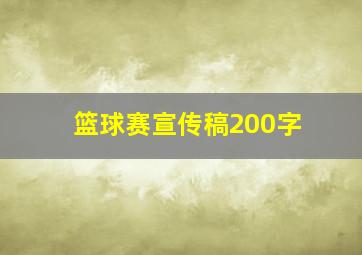 篮球赛宣传稿200字